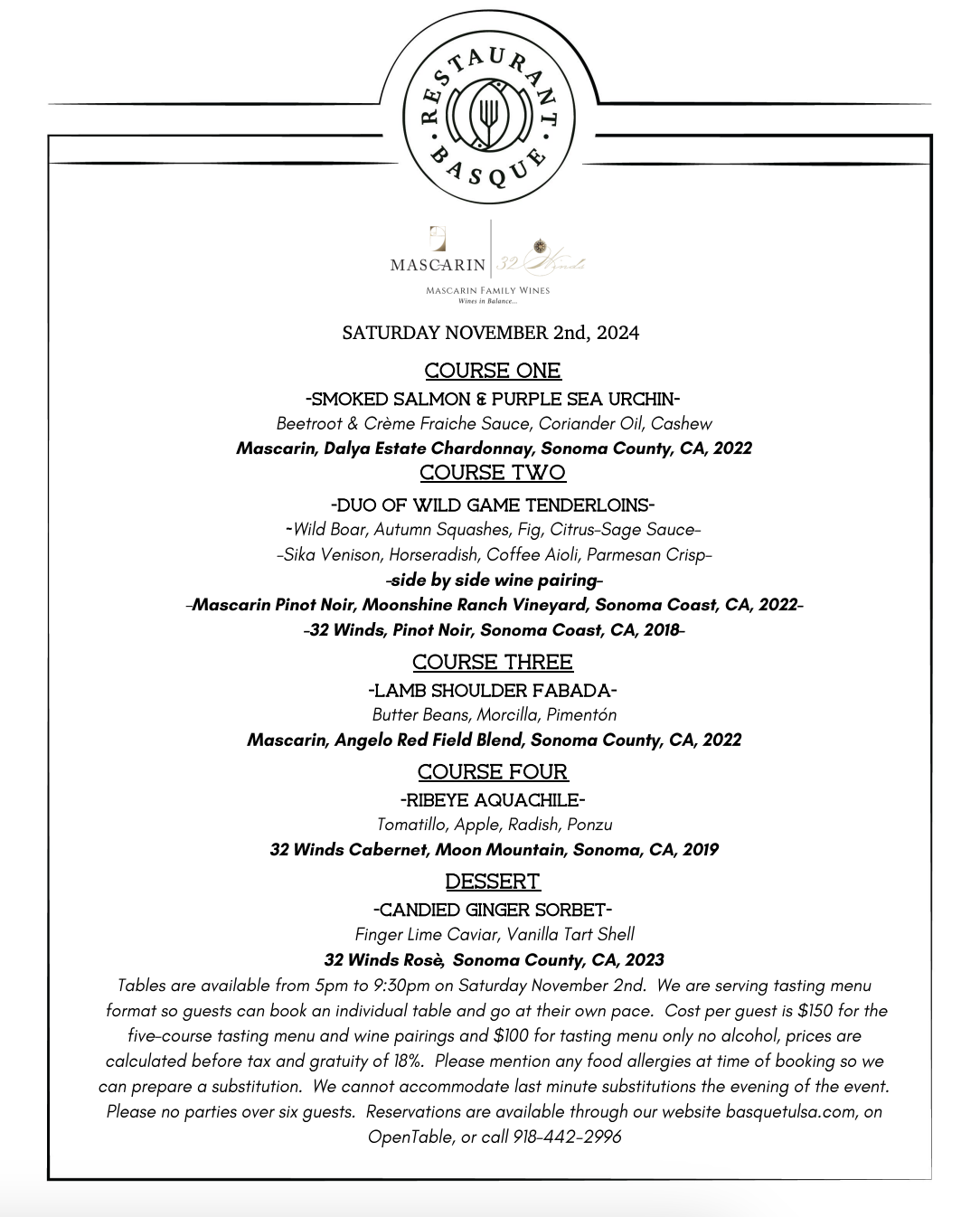 RESTAURANT BASQUE

MASCARIN | 32 Winds

MASCARIN FAMILY WINES
Wines in Balance...

SATURDAY NOVEMBER 2nd, 2024

COURSE ONE

-SMOKED SALMON & PURPLE SEA URCHIN-

Beetroot & Crème Fraiche Sauce, Coriander Oil, Cashew

Mascarin, Dalya Estate Chardonnay, Sonoma County, CA, 2022

COURSE TWO

-DUO OF WILD GAME TENDERLOINS-

-Wild Boar, Autumn Squashes, Fig, Citrus-Sage Sauce-

-Sika Venison, Horseradish, Coffee Aioli, Parmesan Crisp-

-side by side wine pairing-

-Mascarin Pinot Noir, Moonshine Ranch Vineyard, Sonoma Coast, CA, 2022-

-32 Winds, Pinot Noir, Sonoma Coast, CA, 2018-

COURSE THREE

-LAMB SHOULDER FABADA-

Butter Beans, Morcilla, Pimentón

Mascarin, Angelo Red Field Blend, Sonoma County, CA, 2022

COURSE FOUR

-RIBEYE AQUACHILE-

Tomatillo, Apple, Radish, Ponzu

32 Winds Cabernet, Moon Mountain, Sonoma, CA, 2019

DESSERT

-CANDIED GINGER SORBET-

Finger Lime Caviar, Vanilla Tart Shell

32 Winds Rosè, Sonoma County, CA, 2023

Tables are available from 5pm to 9:30pm on Saturday November 2nd. We are serving tasting menu format so guests can book an individual table and go at their own pace. Cost per guest is $150 for the five-course tasting menu and wine pairings and $100 for tasting menu only no alcohol, prices are calculated before tax and gratuity of 18%. Please mention any food allergies at time of booking so we can prepare a substitution. We cannot accommodate last minute substitutions the evening of the event. Please no parties over six guests. Reservations are available through our website basquetulsa.com, on OpenTable, or call 918-442-2996